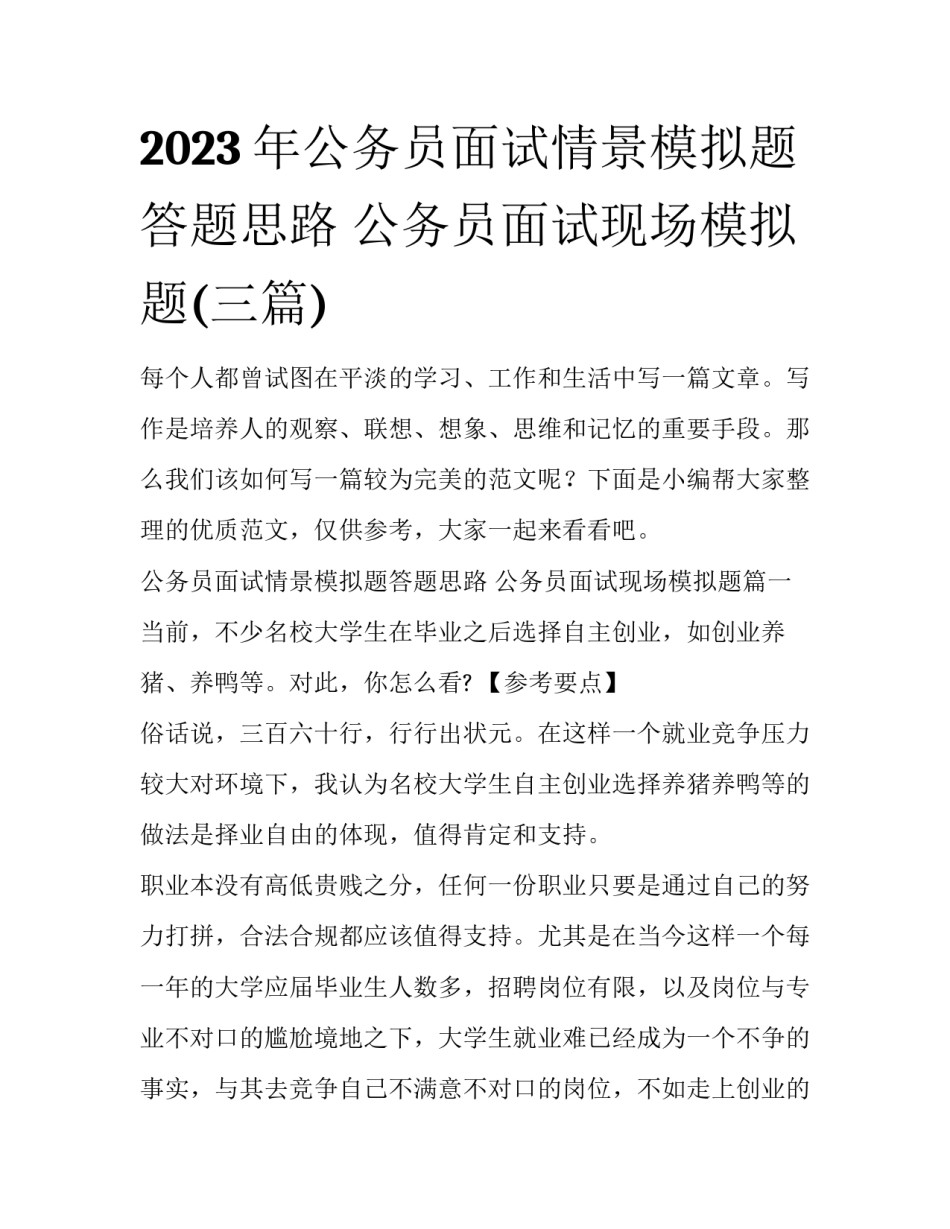 2023年公务员面试情景模拟题答题思路 公务员面试现场模拟题(三篇)

每个人都曾试图在平淡的学习、工作和生活中写一篇文章。写作是培养人的观察、联想、想象、思维和记忆的重要手段。那么我们该如何写一篇较为完美的范文呢？下面是小编帮大家整理的优质范文，仅供参考，大家一起来看看吧。

公务员面试情景模拟题答题思路 公务员面试现场模拟题篇一

当前，不少名校大学生在毕业之后选择自主创业，如创业养猪、养鸭等。对此，你怎么看?【参考要点】

俗话说，三百六十行，行行出状元。在这样一个就业竞争压力较大对环境下，我认为名校大学生自主创业选择养猪养鸭等的做法是择业自由的体现，值得肯定和支持。

职业本没有高低贵贱之分，任何一份职业只要是通过自己的努力打拼，合法合规都应该值得支持。尤其是在当今这样一个每一年的大学应届毕业生人数多，招聘岗位有限，以及岗位与专业不对口的尴尬境地之下，大学生就业难已经成为一个不争的事实，与其去竞争自己不满意不对口的岗位，不如走上创业的